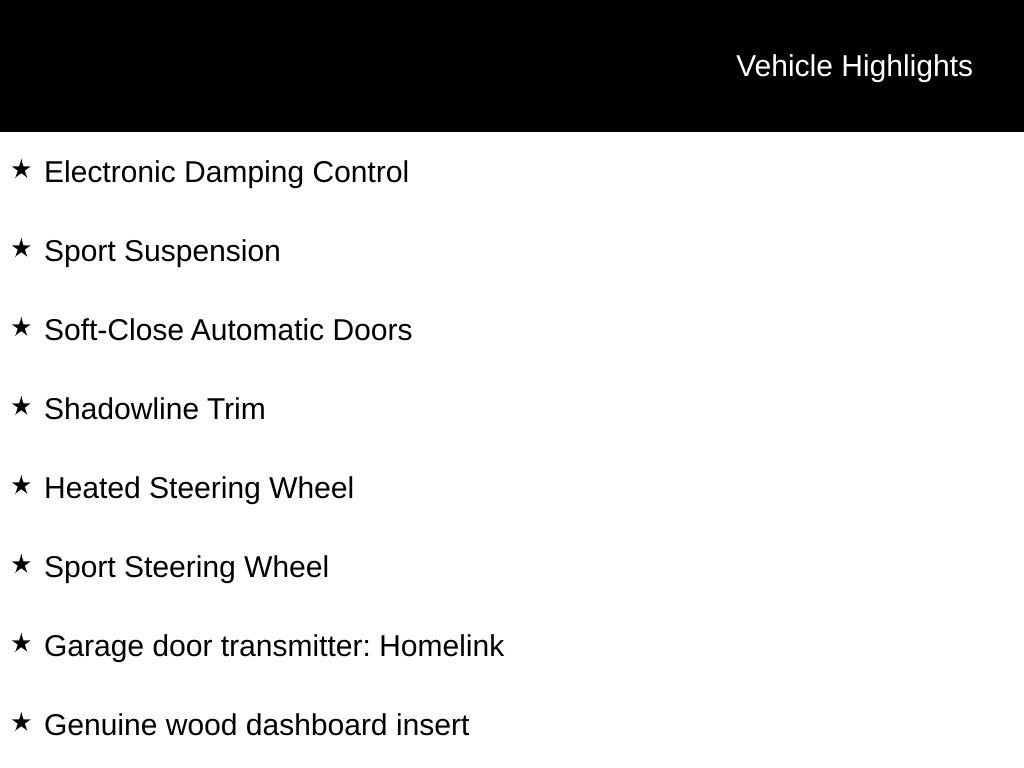 Vehicle Highlights

★ Electronic Damping Control

★ Sport Suspension

★ Soft-Close Automatic Doors

★ Shadowline Trim

★ Heated Steering Wheel

★ Sport Steering Wheel

★ Garage door transmitter: Homelink

★ Genuine wood dashboard insert